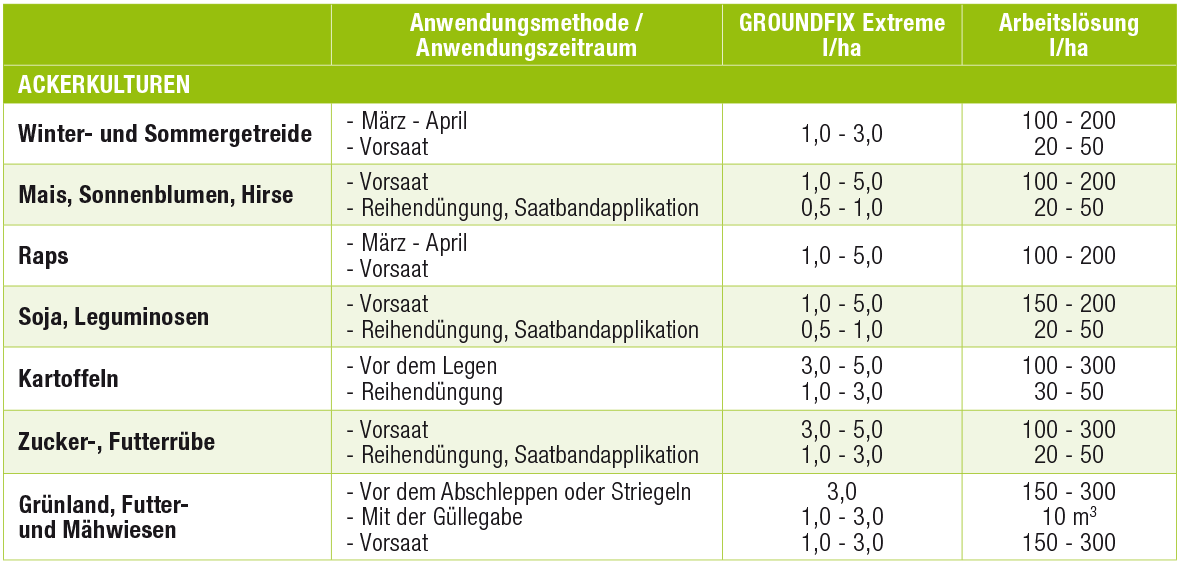 | | Anwendungsmethode / Anwendungszeitraum | GROUNDFIX Extreme l/ha | Arbeitslösung l/ha |
|---|---|---|---|
| ACKERKULTUREN | | | |
| Winter- und Sommergetreide | - März - April<br>- Vorsaat | 1,0 - 3,0 | 100 - 200<br>20 - 50 |
| Mais, Sonnenblumen, Hirse | - Vorsaat<br>- Reihendüngung, Saatbandapplikation | 1,0 - 5,0<br>0,5 - 1,0 | 100 - 200<br>20 - 50 |
| Raps | - März - April<br>- Vorsaat | 1,0 - 5,0 | 100 - 200 |
| Soja, Leguminosen | - Vorsaat<br>- Reihendüngung, Saatbandapplikation | 1,0 - 5,0<br>0,5 - 1,0 | 150 - 200<br>20 - 50 |
| Kartoffeln | - Vor dem Legen<br>- Reihendüngung | 3,0 - 5,0<br>1,0 - 3,0 | 100 - 300<br>30 - 50 |
| Zucker-, Futterrübe | - Vorsaat<br>- Reihendüngung, Saatbandapplikation | 3,0 - 5,0<br>1,0 - 3,0 | 100 - 300<br>20 - 50 |
| Grünland, Futter- und Mähwiesen | - Vor dem Abschleppen oder Striegeln<br>- Mit der Güllegabe<br>- Vorsaat | 3,0<br>1,0 - 3,0<br>1,0 - 3,0 | 150 - 300<br>10 $m^3$<br>150 - 300 |